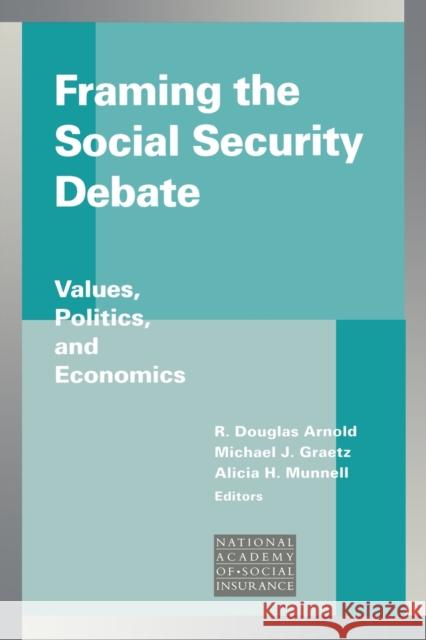 Framing the Social Security Debate

Values, Politics, and Economics

R. Douglas Arnold
Michael J. Graetz
Alicia H. Munnell
Editors

NATIONAL ACADEMY OF•SOCIAL INSURANCE